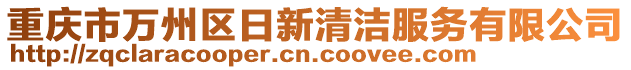 重庆市万州区日新清洁服务有限公司
http://zqclaracooper.cn.coovee.com